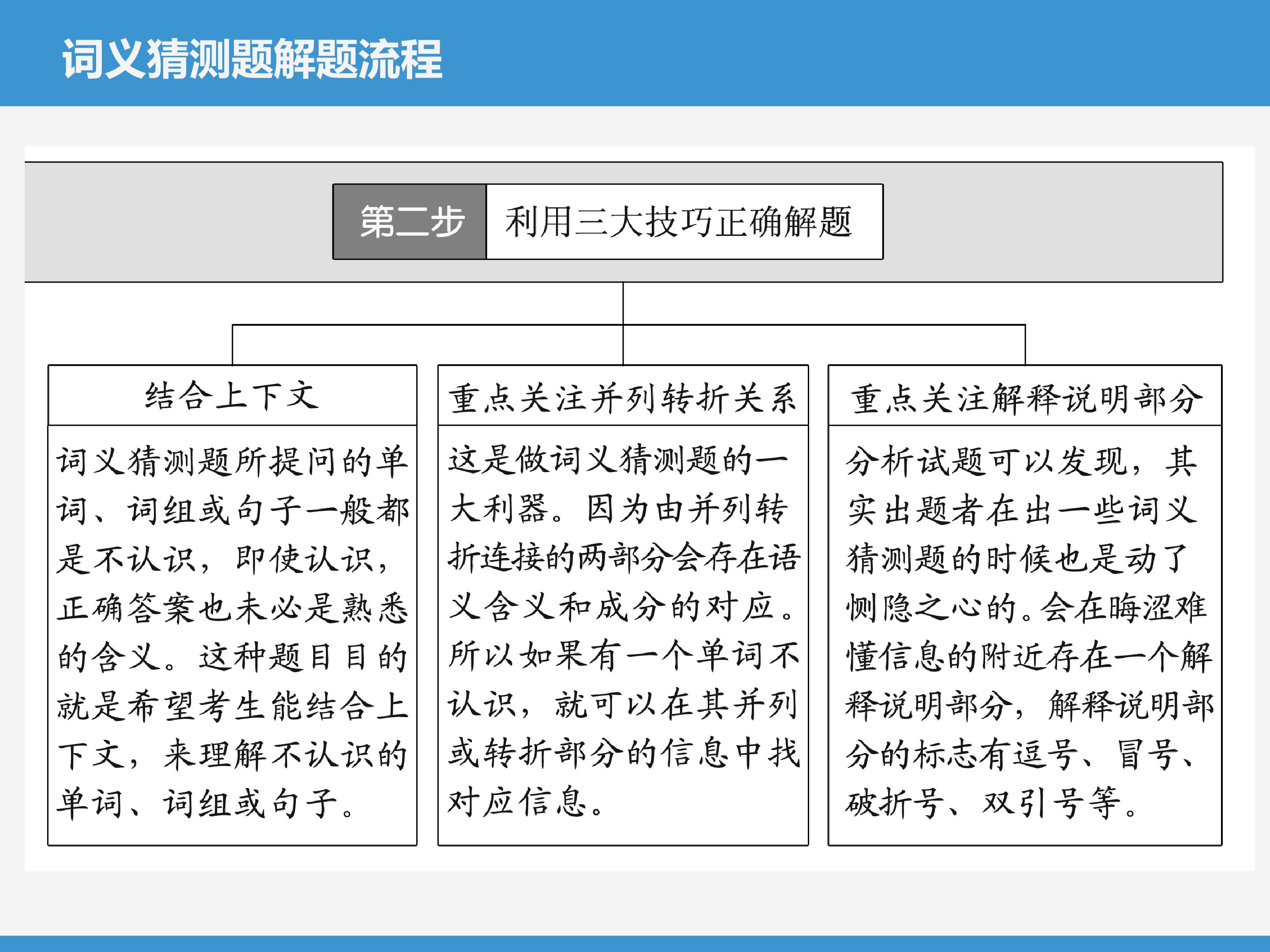 词义猜测题解题流程

第二步 利用三大技巧正确解题

结合上下文

词义猜测题所提问的单词、词组或句子一般都是不认识，即使认识，正确答案也未必是熟悉的含义。这种题目目的就是希望考生能结合上下文，来理解不认识的单词、词组或句子。

重点关注并列转折关系

这是做词义猜测题的一大利器。因为由并列转折连接的两部分会存在语义含义和成分的对应。所以如果有一个单词不认识，就可以在其并列或转折部分的信息中找对应信息。

重点关注解释说明部分

分析试题可以发现，其实出题者在出一些词义猜测题的时候也是动了恻隐之心的。会在晦涩难懂信息的附近存在一个解释说明部分，解释说明部分的标志有逗号、冒号、破折号、双引号等。